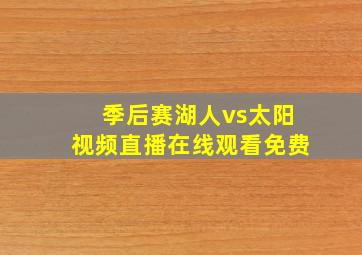 季后赛湖人vs太阳
视频直播在线观看免费